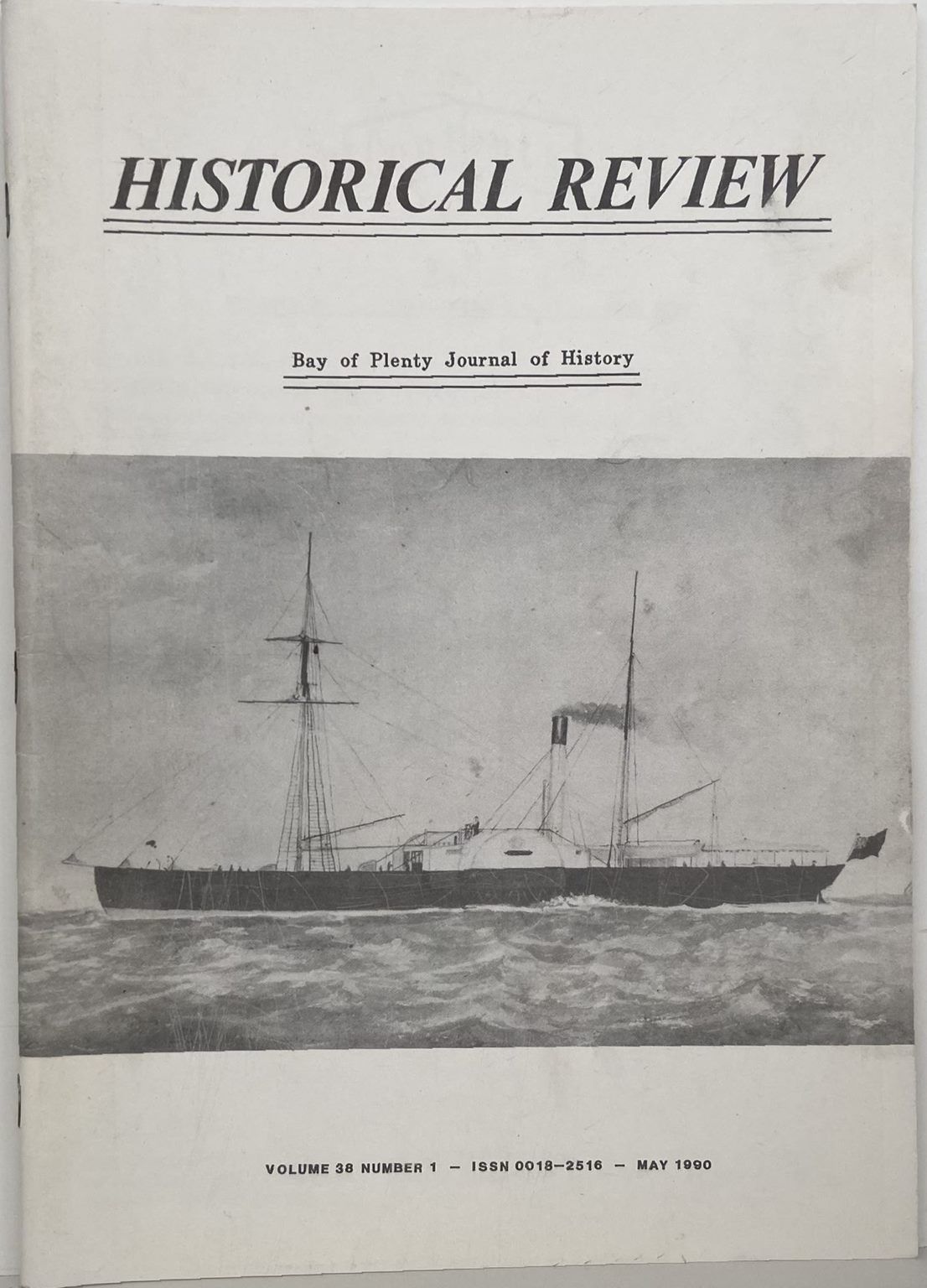 HISTORICAL REVIEW

Bay of Plenty Journal of History

VOLUME 38 NUMBER 1 – ISSN 0018–2516 – MAY 1990